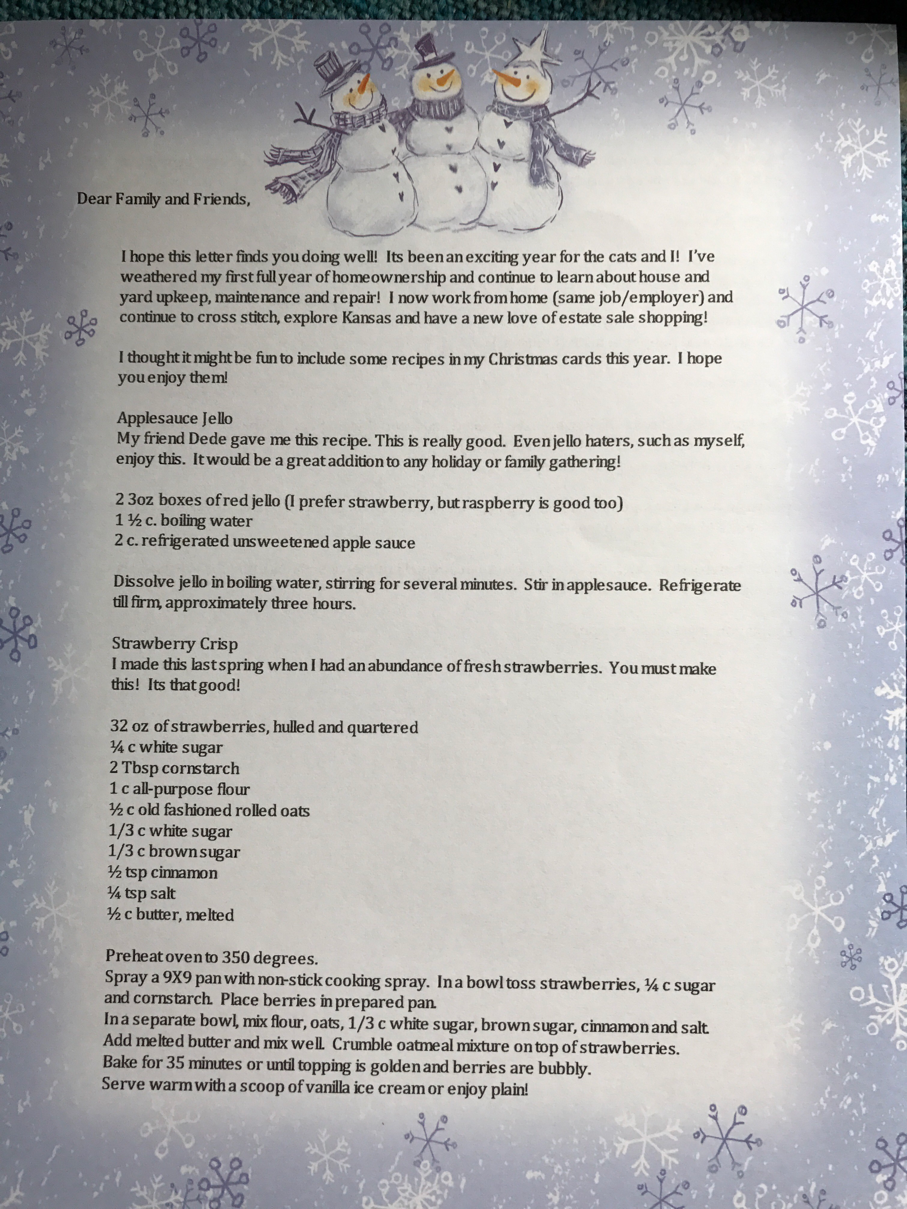 Dear Family and Friends,

I hope this letter finds you doing well! Its been an exciting year for the cats and I! I've weathered my first full year of homeownership and continue to learn about house and yard upkeep, maintenance and repair! I now work from home (same job/employer) and continue to cross stitch, explore Kansas and have a new love of estate sale shopping!

I thought it might be fun to include some recipes in my Christmas cards this year. I hope you enjoy them!

Applesauce Jello
My friend Dede gave me this recipe. This is really good. Even jello haters, such as myself, enjoy this. It would be a great addition to any holiday or family gathering!

2 3oz boxes of red jello (I prefer strawberry, but raspberry is good too)
1 ½ c. boiling water
2 c. refrigerated unsweetened apple sauce

Dissolve jello in boiling water, stirring for several minutes. Stir in applesauce. Refrigerate till firm, approximately three hours.

Strawberry Crisp
I made this last spring when I had an abundance of fresh strawberries. You must make this! Its that good!

32 oz of strawberries, hulled and quartered
¼ c white sugar
2 Tbsp cornstarch
1 c all-purpose flour
½ c old fashioned rolled oats
1/3 c white sugar
1/3 c brown sugar
½ tsp cinnamon
¼ tsp salt
½ c butter, melted

Preheat oven to 350 degrees.
Spray a 9X9 pan with non-stick cooking spray. In a bowl toss strawberries, ¼ c sugar and cornstarch. Place berries in prepared pan.
In a separate bowl, mix flour, oats, 1/3 c white sugar, brown sugar, cinnamon and salt. Add melted butter and mix well. Crumble oatmeal mixture on top of strawberries.
Bake for 35 minutes or until topping is golden and berries are bubbly.
Serve warm with a scoop of vanilla ice cream or enjoy plain!